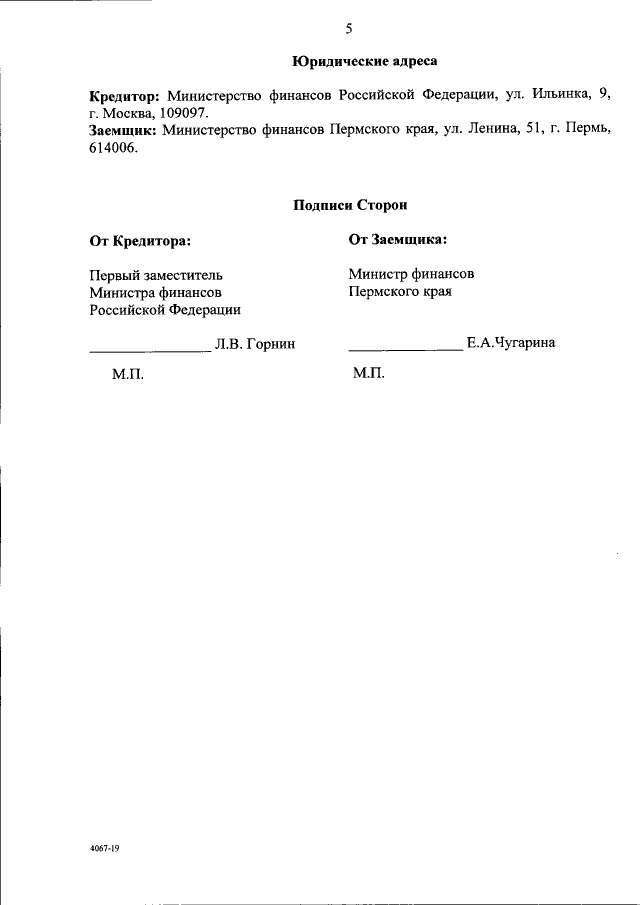 5

Юридические адреса

Кредитор: Министерство финансов Российской Федерации, ул. Ильинка, 9, г. Москва, 109097.
Заемщик: Министерство финансов Пермского края, ул. Ленина, 51, г. Пермь, 614006.

Подписи Сторон

От Кредитора:

Первый заместитель
Министра финансов
Российской Федерации

____ Л.В. Горнин

М.П.

От Заемщика:

Министр финансов
Пермского края

____ Е.А.Чугарина

М.П.

4067-19